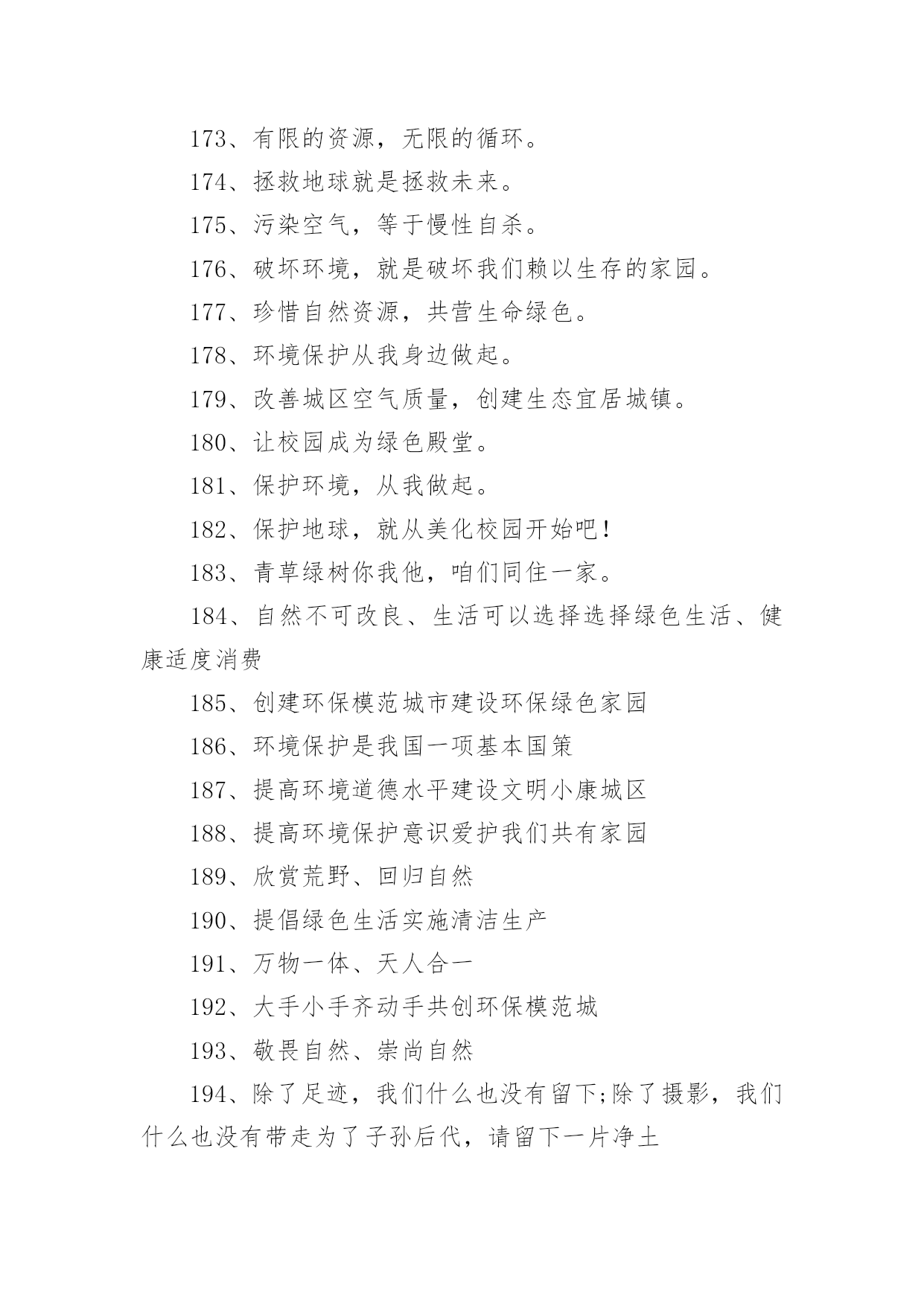 173、有限的资源，无限的循环。

174、拯救地球就是拯救未来。

175、污染空气，等于慢性自杀。

176、破坏环境，就是破坏我们赖以生存的家园。

177、珍惜自然资源，共营生命绿色。

178、环境保护从我身边做起。

179、改善城区空气质量，创建生态宜居城镇。

180、让校园成为绿色殿堂。

181、保护环境，从我做起。

182、保护地球，就从美化校园开始吧！

183、青草绿树你我他，咱们同住一家。

184、自然不可改良、生活可以选择选择绿色生活、健康适度消费

185、创建环保模范城市建设环保绿色家园

186、环境保护是我国一项基本国策

187、提高环境道德水平建设文明小康城区

188、提高环境保护意识爱护我们共有家园

189、欣赏荒野、回归自然

190、提倡绿色生活实施清洁生产

191、万物一体、天人合一

192、大手小手齐动手共创环保模范城

193、敬畏自然、崇尚自然

194、除了足迹，我们什么也没有留下;除了摄影，我们什么也没有带走为了子孙后代，请留下一片净土